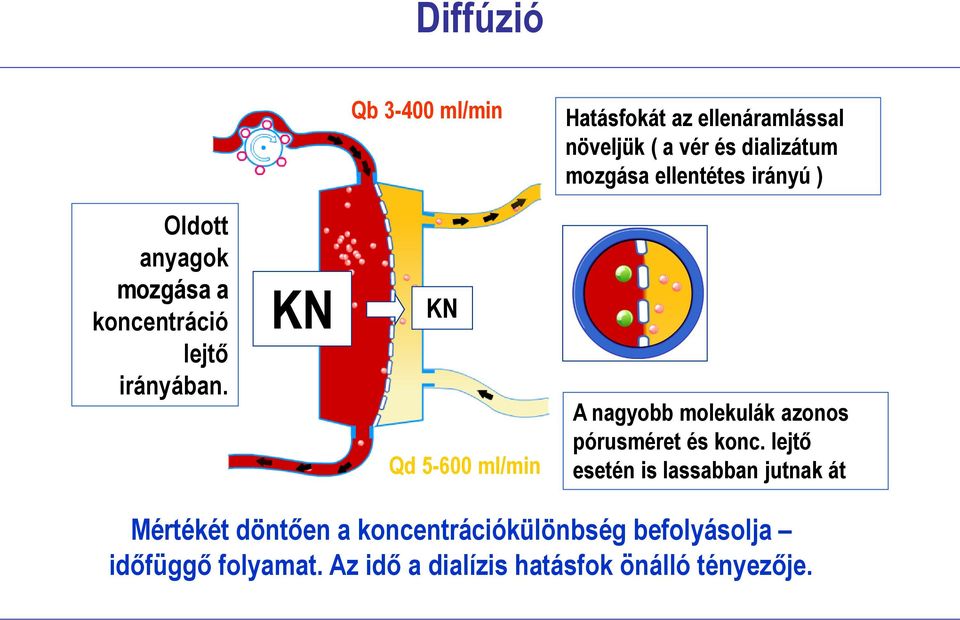 Diffúzió

Qb 3-400 ml/min

Hatásfokát az ellenáramlással növeljük ( a vér és dializátum mozgása ellentétes irányú )

Oldott anyagok mozgása a koncentráció lejtő irányában.

KN

KN

A nagyobb molekulák azonos pórusméret és konc. lejtő esetén is lassabban jutnak át

Qd 5-600 ml/min

Mértékét döntően a koncentrációkülönbség befolyásolja – időfüggő folyamat. Az idő a dialízis hatásfok önálló tényezője.